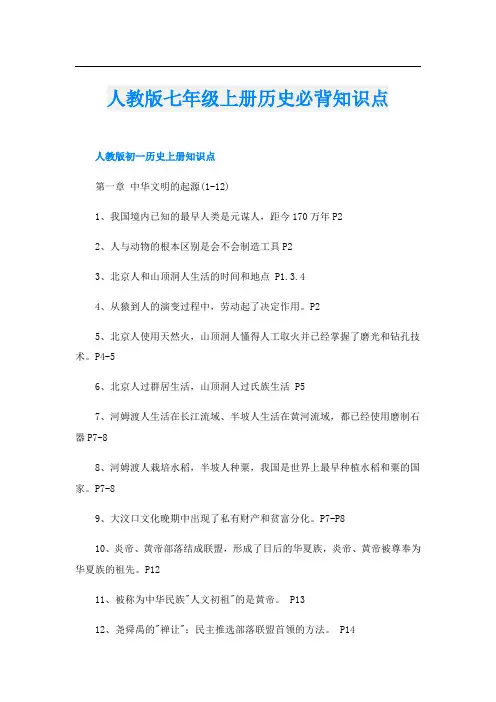 人教版七年级上册历史必背知识点

人教版初一历史上册知识点

第一章 中华文明的起源(1-12)

1、我国境内已知的最早人类是元谋人，距今170万年P2

2、人与动物的根本区别是会不会制造工具P2

3、北京人和山顶洞人生活的时间和地点 P1.3.4

4、从猿到人的演变过程中，劳动起了决定作用。P2

5、北京人使用天然火，山顶洞人懂得人工取火并已经掌握了磨光和钻孔技术。P4-5

6、北京人过群居生活，山顶洞人过氏族生活 P5

7、河姆渡人生活在长江流域、半坡人生活在黄河流域，都已经使用磨制石器P7-8

8、河姆渡人栽培水稻，半坡人种粟，我国是世界上最早种植水稻和粟的国家。P7-8

9、大汶口文化晚期中出现了私有财产和贫富分化。P7-P8

10、炎帝、黄帝部落结成联盟，形成了日后的华夏族，炎帝、黄帝被尊奉为华夏族的祖先。P12

11、被称为中华民族"人文初祖"的是黄帝。 P13

12、尧舜禹的"禅让"：民主推选部落联盟首领的方法。 P14